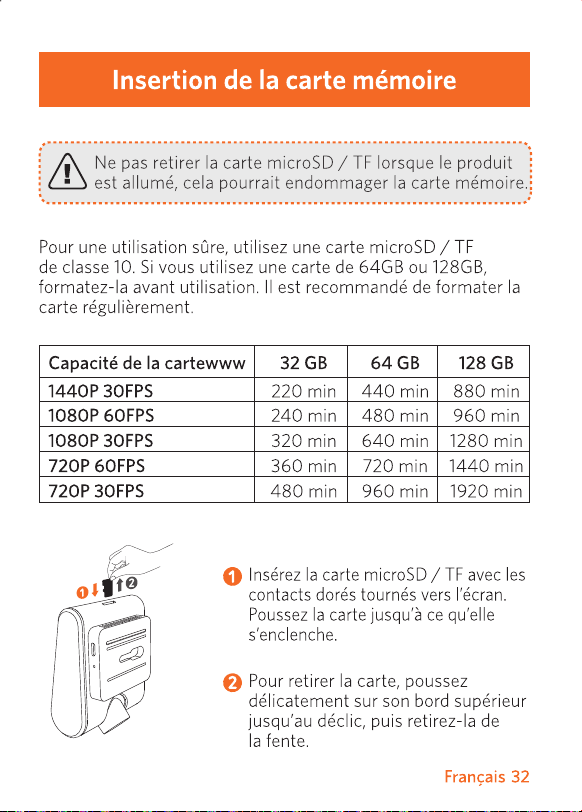 Insertion de la carte mémoire

Ne pas retirer la carte microSD / TF lorsque le produit est allumé, cela pourrait endommager la carte mémoire.

Pour une utilisation sûre, utilisez une carte microSD / TF de classe 10. Si vous utilisez une carte de 64GB ou 128GB, formatez-la avant utilisation. Il est recommandé de formater la carte régulièrement.

| Capacité de la cartewww | 32 GB | 64 GB | 128 GB |
|---|---|---|---|
| 1440P 30FPS | 220 min | 440 min | 880 min |
| 1080P 60FPS | 240 min | 480 min | 960 min |
| 1080P 30FPS | 320 min | 640 min | 1280 min |
| 720P 60FPS | 360 min | 720 min | 1440 min |
| 720P 30FPS | 480 min | 960 min | 1920 min |

1 2

1 Insérez la carte microSD / TF avec les contacts dorés tournés vers l'écran. Poussez la carte jusqu'à ce qu'elle s'enclenche.

2 Pour retirer la carte, poussez délicatement sur son bord supérieur jusqu'au déclic, puis retirez-la de la fente.

Français 32